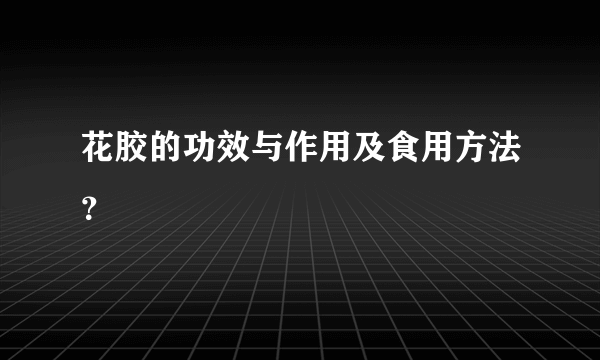 花胶的功效与作用及食用方法？